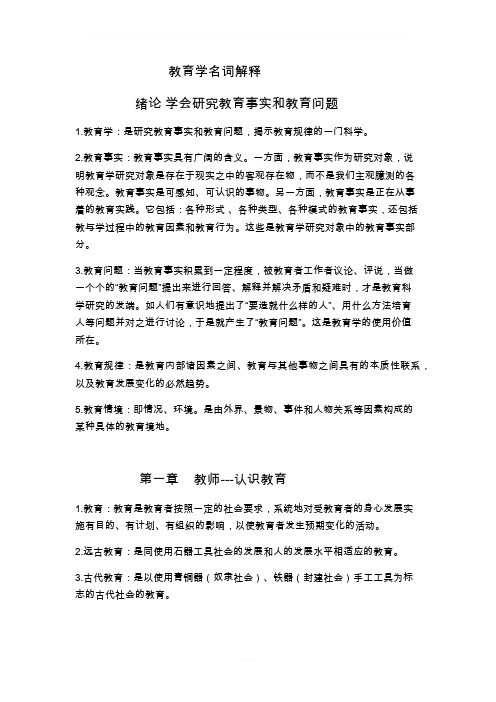 教育学名词解释

绪论 学会研究教育事实和教育问题

1.教育学：是研究教育事实和教育问题，揭示教育规律的一门科学。

2.教育事实：教育事实具有广阔的含义。一方面，教育事实作为研究对象，说明教育学研究对象是存在于现实之中的客观存在物，而不是我们主观臆测的各种观念。教育事实是可感知、可认识的事物。另一方面，教育事实是正在从事着的教育实践。它包括：各种形式、各种类型、各种模式的教育事实，还包括教与学过程中的教育因素和教育行为。这些是教育学研究对象中的教育事实部分。

3.教育问题：当教育事实积累到一定程度，被教育者工作者议论、评说，当做一个个的"教育问题"提出来进行回答、解释并解决矛盾和疑难时，才是教育科学研究的发端。如人们有意识地提出了"要造就什么样的人"、用什么方法培育人等问题并对之进行讨论，于是就产生了"教育问题"。这是教育学的使用价值所在。

4.教育规律：是教育内部诸因素之间、教育与其他事物之间具有的本质性联系，以及教育发展变化的必然趋势。

5.教育情境：即情况、环境。是由外界、景物、事件和人物关系等因素构成的某种具体的教育境地。

第一章　教师---认识教育

1.教育：教育是教育者按照一定的社会要求，系统地对受教育者的身心发展实施有目的、有计划、有组织的影响，以使教育者发生预期变化的活动。

2.远古教育：是同使用石器工具社会的发展和人的发展水平相适应的教育。

3.古代教育：是以使用青铜器（奴隶社会）、铁器（封建社会）手工工具为标志的古代社会的教育。